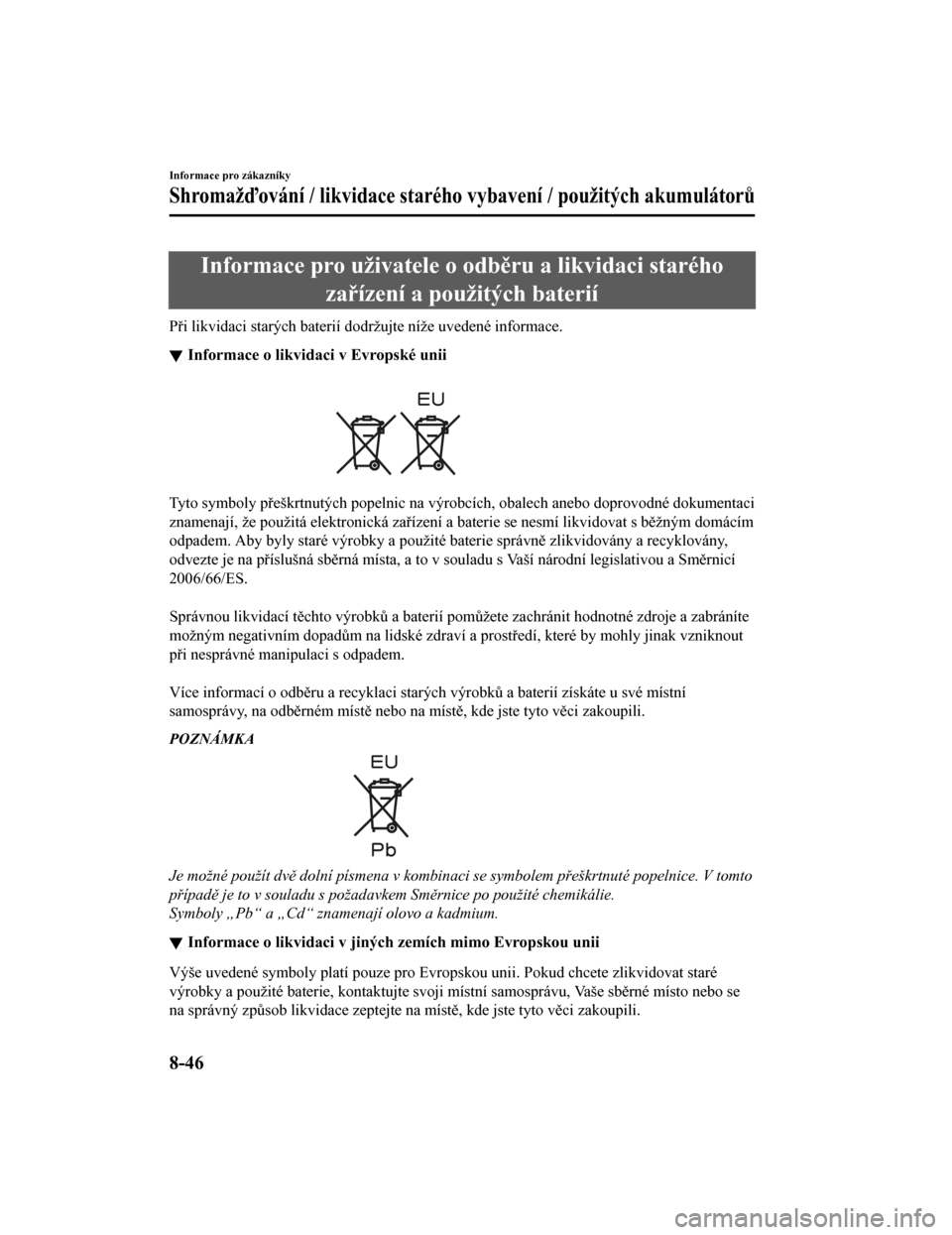 Informace pro zákazníky

Shromažďování / likvidace starého vybavení / použitých akumulátorů

Informace pro uživatele o odběru a likvidaci starého zařízení a použitých baterií

Při likvidaci starých baterií dodržujte níže uvedené informace.

▼ Informace o likvidaci v Evropské unii

EU

Tyto symboly přeškrtnutých popelnic na výrobcích, obalech anebo doprovodné dokumentaci znamenají, že použitá elektronická zařízení a baterie se nesmí likvidovat s běžným domácím odpadem. Aby byly staré výrobky a použité baterie správně zlikvidovány a recyklovány, odvezte je na příslušná sběrná místa, a to v souladu s Vaší národní legislativou a Směrnicí 2006/66/ES.

Správnou likvidací těchto výrobků a baterií pomůžete zachránit hodnotné zdroje a zabráníte možným negativním dopadům na lidské zdraví a prostředí, které by mohly jinak vzniknout při nesprávné manipulaci s odpadem.

Více informací o odběru a recyklaci starých výrobků a baterií získáte u své místní samosprávy, na odběrném místě nebo na místě, kde jste tyto věci zakoupili.

POZNÁMKA

EU

Pb

Je možné použít dvě dolní písmena v kombinaci se symbolem přeškrtnuté popelnice. V tomto případě je to v souladu s požadavkem Směrnice po použité chemikálie.
Symboly „Pb“ a „Cd“ znamenají olovo a kadmium.

▼ Informace o likvidaci v jiných zemích mimo Evropskou unii

Výše uvedené symboly platí pouze pro Evropskou unii. Pokud chcete zlikvidovat staré výrobky a použité baterie, kontaktujte svoji místní samosprávu, Vaše sběrné místo nebo se na správný způsob likvidace zeptejte na místě, kde jste tyto věci zakoupili.

8-46

carmanualsonline.info